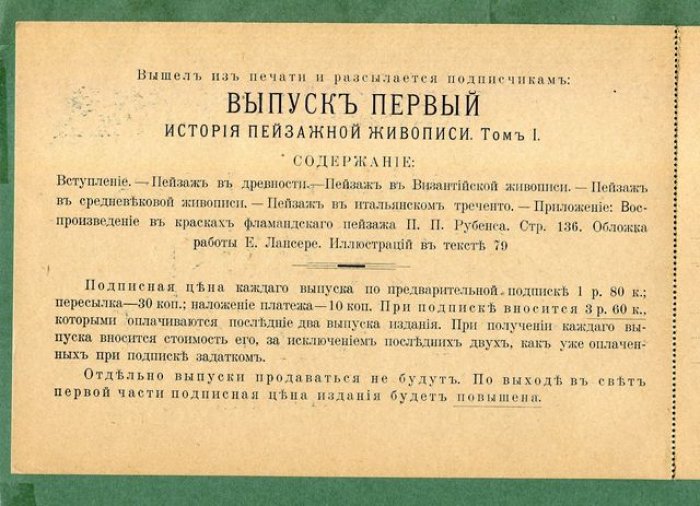 Вышелъ изъ печати и разсылается подписчикамъ:

ВЫПУСКЪ ПЕРВЫЙ

ИСТОРІЯ ПЕЙЗАЖНОЙ ЖИВОПИСИ. Томъ I.

СОДЕРЖАНІЕ:

Вступленіе. — Пейзажъ въ древности. — Пейзажъ въ Византійской живописи. — Пейзажъ въ средневѣковой живописи. — Пейзажъ въ итальянскомъ треченто. — Приложеніе: Воспроизведеніе въ краскахъ фламандскаго пейзажа П. П. Рубенса. Стр. 136. Обложка работы Е. Лансере. Иллюстрацій въ текстѣ 79

Подписная цѣна каждаго выпуска по предварительной подпискѣ 1 р. 80 к.; пересылка—30 коп.; наложеніе платежа—10 коп. При подпискѣ вносится 3 р. 60 к., которыми оплачиваются послѣдніе два выпуска изданія. При полученіи каждаго выпуска вносится стоимость его, за исключеніемъ послѣднихъ двухъ, какъ уже оплаченныхъ при подпискѣ задаткомъ.

Отдѣльно выпуски продаваться не будутъ. По выходѣ въ свѣтъ первой части подписная цѣна изданія будетъ повышена.